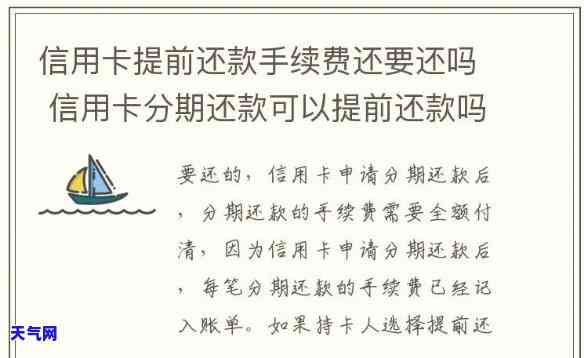 信用卡提前还款手续费还要还吗
信用卡分期还款可以提前还款吗

要还的，信用卡申请分期还款后，分期还款的手续费需要全额付清，因为信用卡申请分期还款后，每笔分期还款的手续费已经记入账单。如果持卡人选择提前还

天气网